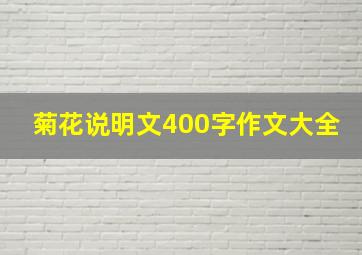 菊花说明文400字作文大全